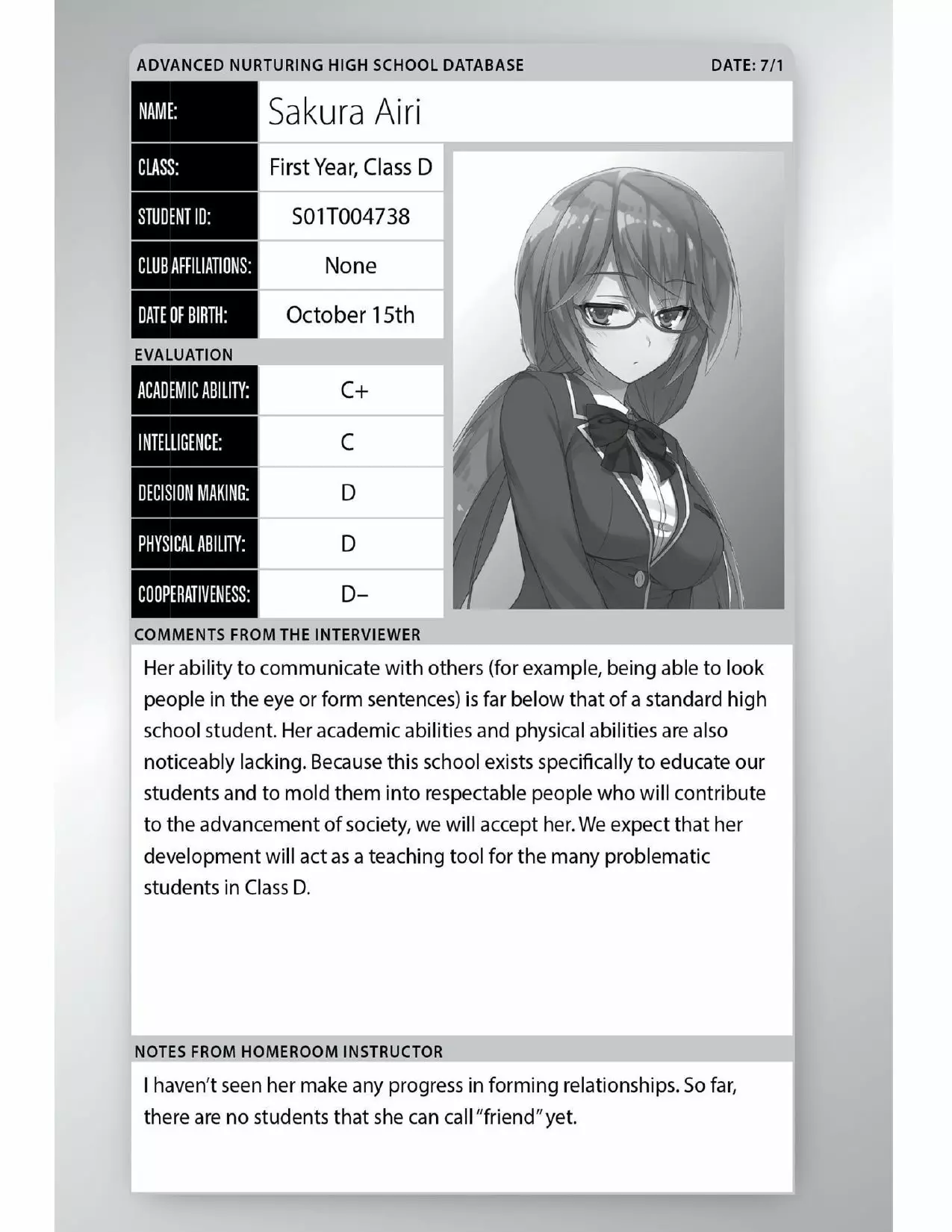 ADVANCED NURTURING HIGH SCHOOL DATABASE DATE: 7/1

| NAME: | Sakura Airi |
|---|---|
| CLASS: | First Year, Class D |
| STUDENT ID: | S01T004738 |
| CLUB AFFILIATIONS: | None |
| DATE OF BIRTH: | October 15th |

EVALUATION

| ACADEMIC ABILITY: | C+ |
|---|---|
| INTELLIGENCE: | C |
| DECISION MAKING: | D |
| PHYSICAL ABILITY: | D |
| COOPERATIVENESS: | D– |

COMMENTS FROM THE INTERVIEWER

Her ability to communicate with others (for example, being able to look people in the eye or form sentences) is far below that of a standard high school student. Her academic abilities and physical abilities are also noticeably lacking. Because this school exists specifically to educate our students and to mold them into respectable people who will contribute to the advancement of society, we will accept her. We expect that her development will act as a teaching tool for the many problematic students in Class D.

NOTES FROM HOMEROOM INSTRUCTOR

I haven't seen her make any progress in forming relationships. So far, there are no students that she can call "friend" yet.